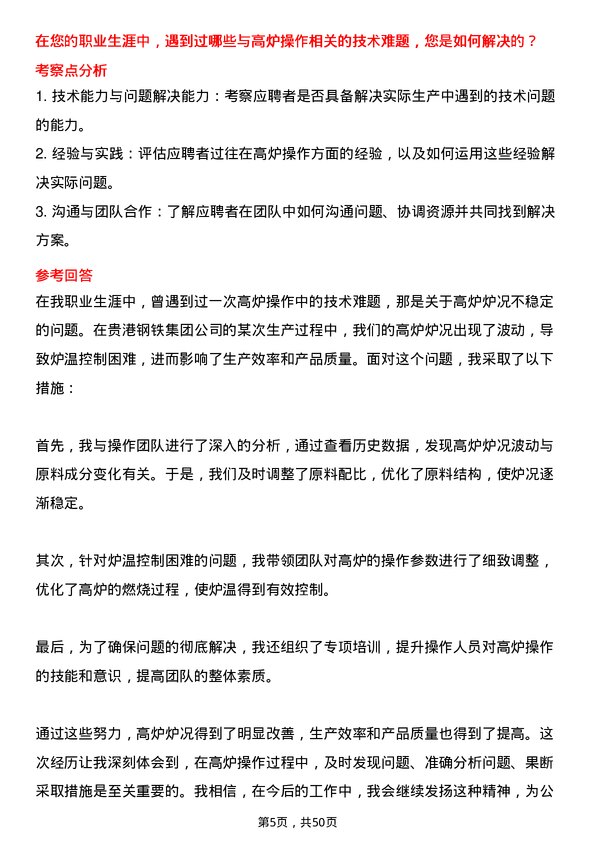 在您的职业生涯中，遇到过哪些与高炉操作相关的技术难题，您是如何解决的？

考察点分析

1. 技术能力与问题解决能力：考察应聘者是否具备解决实际生产中遇到的技术问题的能力。

2. 经验与实践：评估应聘者过往在高炉操作方面的经验，以及如何运用这些经验解决实际问题。

3. 沟通与团队合作：了解应聘者在团队中如何沟通问题、协调资源并共同找到解决方案。

参考回答

在我职业生涯中，曾遇到过一次高炉操作中的技术难题，那是关于高炉炉况不稳定的问题。在贵港钢铁集团公司的某次生产过程中，我们的高炉炉况出现了波动，导致炉温控制困难，进而影响了生产效率和产品质量。面对这个问题，我采取了以下措施：

首先，我与操作团队进行了深入的分析，通过查看历史数据，发现高炉炉况波动与原料成分变化有关。于是，我们及时调整了原料配比，优化了原料结构，使炉况逐渐稳定。

其次，针对炉温控制困难的问题，我带领团队对高炉的操作参数进行了细致调整，优化了高炉的燃烧过程，使炉温得到有效控制。

最后，为了确保问题的彻底解决，我还组织了专项培训，提升操作人员对高炉操作的技能和意识，提高团队的整体素质。

通过这些努力，高炉炉况得到了明显改善，生产效率和产品质量也得到了提高。这次经历让我深刻体会到，在高炉操作过程中，及时发现问题、准确分析问题、果断采取措施是至关重要的。我相信，在今后的工作中，我会继续发扬这种精神，为公

第5页，共50页